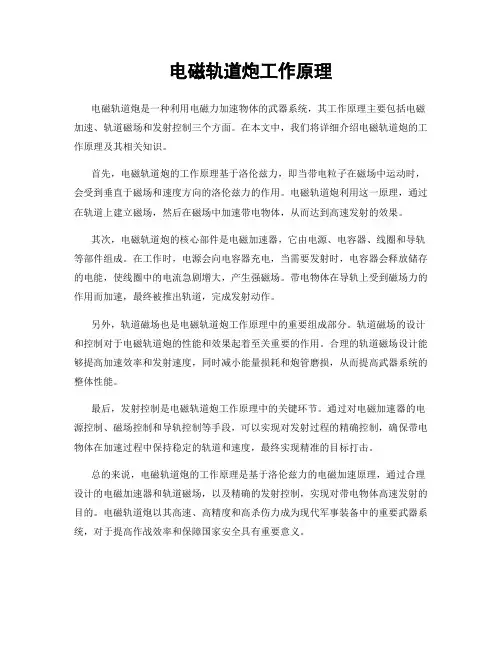 电磁轨道炮工作原理

电磁轨道炮是一种利用电磁力加速物体的武器系统，其工作原理主要包括电磁加速、轨道磁场和发射控制三个方面。在本文中，我们将详细介绍电磁轨道炮的工作原理及其相关知识。

首先，电磁轨道炮的工作原理基于洛伦兹力，即当带电粒子在磁场中运动时，会受到垂直于磁场和速度方向的洛伦兹力的作用。电磁轨道炮利用这一原理，通过在轨道上建立磁场，然后在磁场中加速带电物体，从而达到高速发射的效果。

其次，电磁轨道炮的核心部件是电磁加速器，它由电源、电容器、线圈和导轨等部件组成。在工作时，电源会向电容器充电，当需要发射时，电容器会释放储存的电能，使线圈中的电流急剧增大，产生强磁场。带电物体在导轨上受到磁场力的作用而加速，最终被推出轨道，完成发射动作。

另外，轨道磁场也是电磁轨道炮工作原理中的重要组成部分。轨道磁场的设计和控制对于电磁轨道炮的性能和效果起着至关重要的作用。合理的轨道磁场设计能够提高加速效率和发射速度，同时减小能量损耗和炮管磨损，从而提高武器系统的整体性能。

最后，发射控制是电磁轨道炮工作原理中的关键环节。通过对电磁加速器的电源控制、磁场控制和导轨控制等手段，可以实现对发射过程的精确控制，确保带电物体在加速过程中保持稳定的轨道和速度，最终实现精准的目标打击。

总的来说，电磁轨道炮的工作原理是基于洛伦兹力的电磁加速原理，通过合理设计的电磁加速器和轨道磁场，以及精确的发射控制，实现对带电物体高速发射的目的。电磁轨道炮以其高速、高精度和高杀伤力成为现代军事装备中的重要武器系统，对于提高作战效率和保障国家安全具有重要意义。